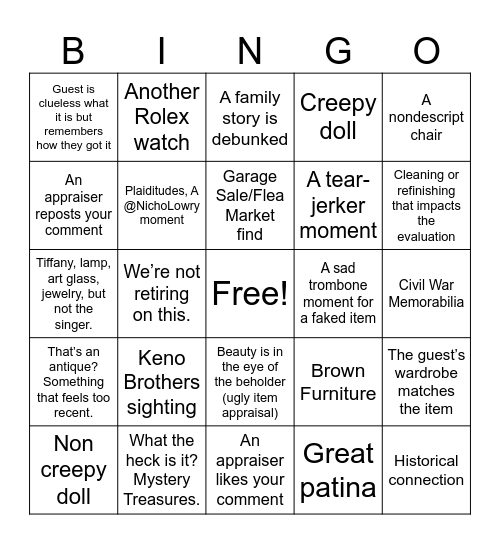 | B | I | N | G | O |
|---|---|---|---|---|
| Guest is clueless what it is but remembers how they got it | Another Rolex watch | A family story is debunked | Creepy doll | A nondescript chair |
| An appraiser reposts your comment | Plaiditudes, A @NichoLowry moment | Garage Sale/Flea Market find | A tear-jerker moment | Cleaning or refinishing that impacts the evaluation |
| Tiffany, lamp, art glass, jewelry, but not the singer. | We're not retiring on this. | Free! | A sad trombone moment for a faked item | Civil War Memorabilia |
| That's an antique? Something that feels too recent. | Keno Brothers sighting | Beauty is in the eye of the beholder (ugly item appraisal) | Brown Furniture | The guest's wardrobe matches the item |
| Non creepy doll | What the heck is it? Mystery Treasures. | An appraiser likes your comment | Great patina | Historical connection |